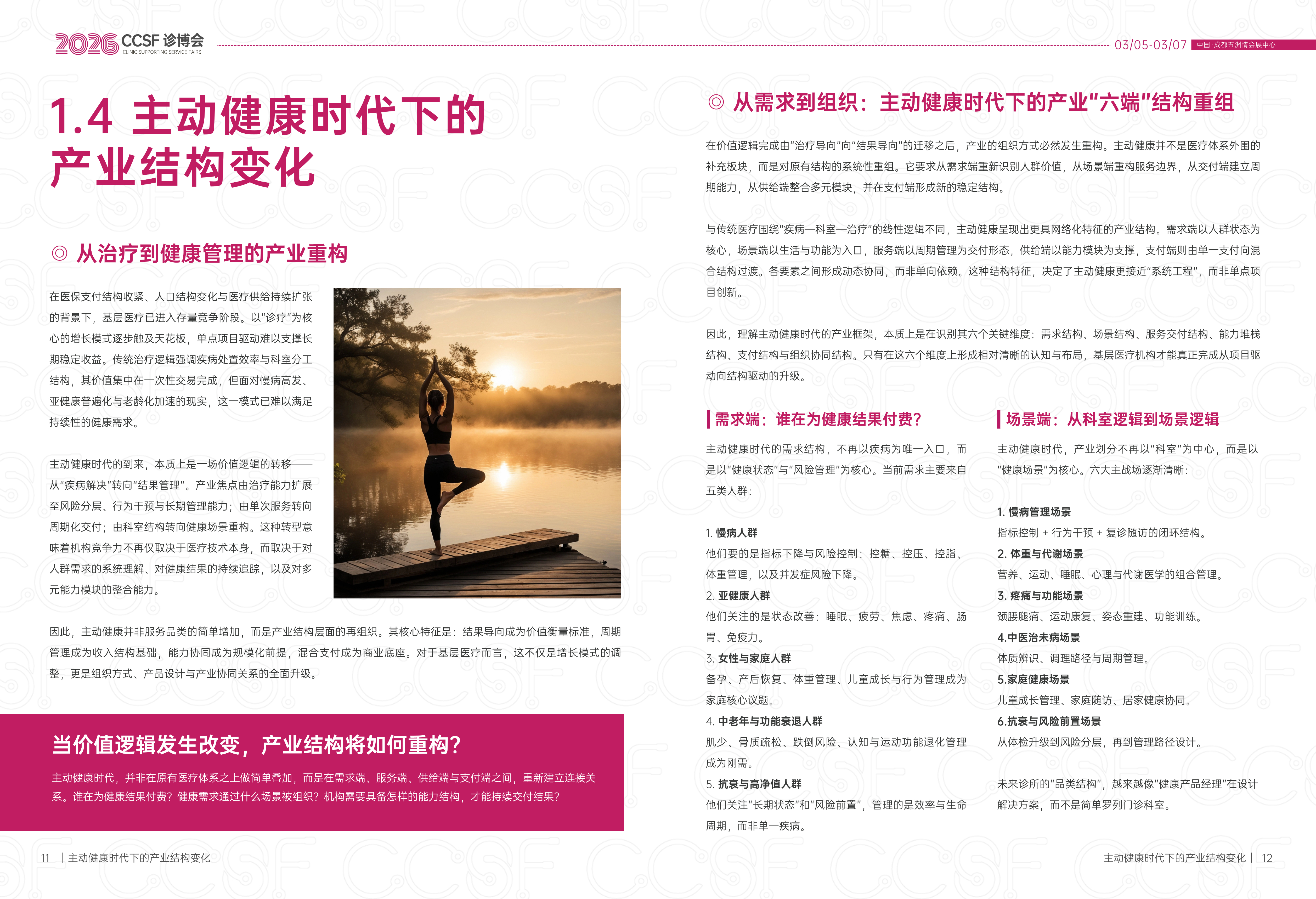 2026 CCSF 诊博会
CLINIC SUPPORTING SERVICE FAIRS

03/05-03/07 中国·成都五洲情会展中心

1.4 主动健康时代下的产业结构变化

◎ 从治疗到健康管理的产业重构

在医保支付结构收紧、人口结构变化与医疗供给持续扩张的背景下，基层医疗已进入存量竞争阶段。以“诊疗”为核心的增长模式逐步触及天花板，单点项目驱动难以支撑长期稳定收益。传统治疗逻辑强调疾病处置效率与科室分工结构，其价值集中在一次性交易完成，但面对慢病高发、亚健康普遍化与老龄化加速的现实，这一模式已难以满足持续性的健康需求。

主动健康时代的到来，本质上是一场价值逻辑的转移——从“疾病解决”转向“结果管理”。产业焦点由治疗能力扩展至风险分层、行为干预与长期管理能力；由单次服务转向周期化交付；由科室结构转向健康场景重构。这种转型意味着机构竞争力不再仅取决于医疗技术本身，而取决于对人群需求的系统理解、对健康结果的持续追踪，以及对多元能力模块的整合能力。

因此，主动健康并非服务品类的简单增加，而是产业结构层面的再组织。其核心特征是：结果导向成为价值衡量标准，周期管理成为收入结构基础，能力协同成为规模化前提，混合支付成为商业底座。对于基层医疗而言，这不仅是增长模式的调整，更是组织方式、产品设计与产业协同关系的全面升级。

当价值逻辑发生改变，产业结构将如何重构？

主动健康时代，并非在原有医疗体系之上做简单叠加，而是在需求端、服务端、供给端与支付端之间，重新建立连接关系。谁在为健康结果付费？健康需求通过什么场景被组织？机构需要具备怎样的能力结构，才能持续交付结果？

11 | 主动健康时代下的产业结构变化

◎ 从需求到组织：主动健康时代下的产业“六端”结构重组

在价值逻辑完成由“治疗导向”向“结果导向”的迁移之后，产业的组织方式必然发生重构。主动健康并不是医疗体系外围的补充板块，而是对原有结构的系统性重组。它要求从需求端重新识别人群价值，从场景端重构服务边界，从交付端建立周期能力，从供给端整合多元模块，并在支付端形成新的稳定结构。

与传统医疗围绕“疾病—科室—治疗”的线性逻辑不同，主动健康呈现出更具网络化特征的产业结构。需求端以人群状态为核心，场景端以生活与功能为入口，服务端以周期管理为交付形态，供给端以能力模块为支撑，支付端则由单一支付向混合结构过渡。各要素之间形成动态协同，而非单向依赖。这种结构特征，决定了主动健康更接近“系统工程”，而非单点项目创新。

因此，理解主动健康时代的产业框架，本质上是在识别其六个关键维度：需求结构、场景结构、服务交付结构、能力堆栈结构、支付结构与组织协同结构。只有在这六个维度上形成相对清晰的认知与布局，基层医疗机构才能真正完成从项目驱动向结构驱动的升级。

需求端：谁在为健康结果付费？

主动健康时代的需求结构，不再以疾病为唯一入口，而是以“健康状态”与“风险管理”为核心。当前需求主要来自五类人群：

1. 慢病人群
他们要的是指标下降与风险控制：控糖、控压、控脂、体重管理，以及并发症风险下降。
2. 亚健康人群
他们关注的是状态改善：睡眠、疲劳、焦虑、疼痛、肠胃、免疫力。
3. 女性与家庭人群
备孕、产后恢复、体重管理、儿童成长与行为管理成为家庭核心议题。
4. 中老年与功能衰退人群
肌少、骨质疏松、跌倒风险、认知与运动功能退化管理成为刚需。
5. 抗衰与高净值人群
他们关注“长期状态”和“风险前置”，管理的是效率与生命周期，而非单一疾病。

场景端：从科室逻辑到场景逻辑

主动健康时代，产业划分不再以“科室”为中心，而是以“健康场景”为核心。六大主战场逐渐清晰：

1. 慢病管理场景
指标控制 + 行为干预 + 复诊随访的闭环结构。
2. 体重与代谢场景
营养、运动、睡眠、心理与代谢医学的组合管理。
3. 疼痛与功能场景
颈腰腿痛、运动康复、姿态重建、功能训练。
4.中医治未病场景
体质辨识、调理路径与周期管理。
5.家庭健康场景
儿童成长管理、家庭随访、居家健康协同。
6.抗衰与风险前置场景
从体检升级到风险分层，再到管理路径设计。

未来诊所的“品类结构”，越来越像“健康产品经理”在设计解决方案，而不是简单罗列门诊科室。

主动健康时代下的产业结构变化 | 12